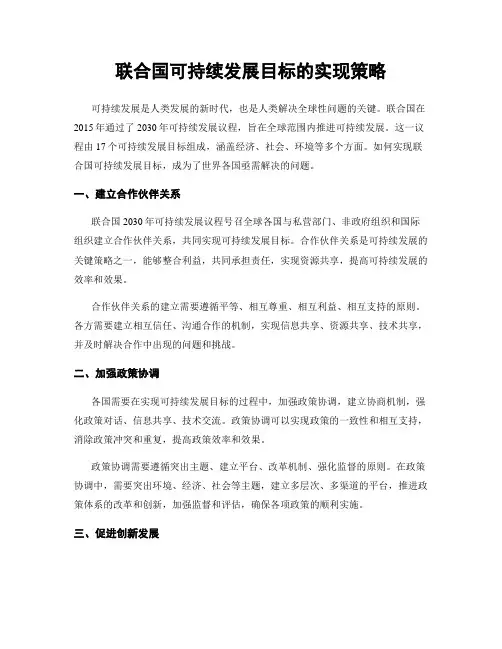 联合国可持续发展目标的实现策略

可持续发展是人类发展的新时代，也是人类解决全球性问题的关键。联合国在2015年通过了2030年可持续发展议程，旨在全球范围内推进可持续发展。这一议程由17个可持续发展目标组成，涵盖经济、社会、环境等多个方面。如何实现联合国可持续发展目标，成为了世界各国亟需解决的问题。

一、建立合作伙伴关系

联合国2030年可持续发展议程号召全球各国与私营部门、非政府组织和国际组织建立合作伙伴关系，共同实现可持续发展目标。合作伙伴关系是可持续发展的关键策略之一，能够整合利益，共同承担责任，实现资源共享，提高可持续发展的效率和效果。

合作伙伴关系的建立需要遵循平等、相互尊重、相互利益、相互支持的原则。各方需要建立相互信任、沟通合作的机制，实现信息共享、资源共享、技术共享，并及时解决合作中出现的问题和挑战。

二、加强政策协调

各国需要在实现可持续发展目标的过程中，加强政策协调，建立协商机制，强化政策对话、信息共享、技术交流。政策协调可以实现政策的一致性和相互支持，消除政策冲突和重复，提高政策效率和效果。

政策协调需要遵循突出主题、建立平台、改革机制、强化监督的原则。在政策协调中，需要突出环境、经济、社会等主题，建立多层次、多渠道的平台，推进政策体系的改革和创新，加强监督和评估，确保各项政策的顺利实施。

三、促进创新发展